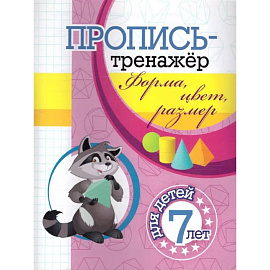 ПРОПИСЬ-тренажёр

Форма, цвет, размер

для детей
7 лет